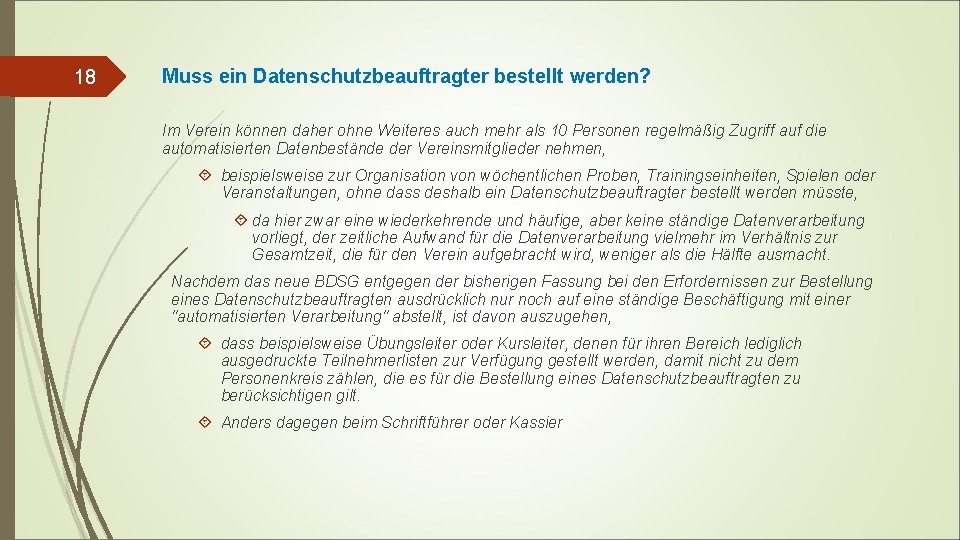 18

Muss ein Datenschutzbeauftragter bestellt werden?

Im Verein können daher ohne Weiteres auch mehr als 10 Personen regelmäßig Zugriff auf die automatisierten Datenbestände der Vereinsmitglieder nehmen,

beispielsweise zur Organisation von wöchentlichen Proben, Trainingseinheiten, Spielen oder Veranstaltungen, ohne dass deshalb ein Datenschutzbeauftragter bestellt werden müsste,

da hier zwar eine wiederkehrende und häufige, aber keine ständige Datenverarbeitung vorliegt, der zeitliche Aufwand für die Datenverarbeitung vielmehr im Verhältnis zur Gesamtzeit, die für den Verein aufgebracht wird, weniger als die Hälfte ausmacht.

Nachdem das neue BDSG entgegen der bisherigen Fassung bei den Erfordernissen zur Bestellung eines Datenschutzbeauftragten ausdrücklich nur noch auf eine ständige Beschäftigung mit einer "automatisierten Verarbeitung" abstellt, ist davon auszugehen,

dass beispielsweise Übungsleiter oder Kursleiter, denen für ihren Bereich lediglich ausgedruckte Teilnehmerlisten zur Verfügung gestellt werden, damit nicht zu dem Personenkreis zählen, die es für die Bestellung eines Datenschutzbeauftragten zu berücksichtigen gilt.

Anders dagegen beim Schriftführer oder Kassier